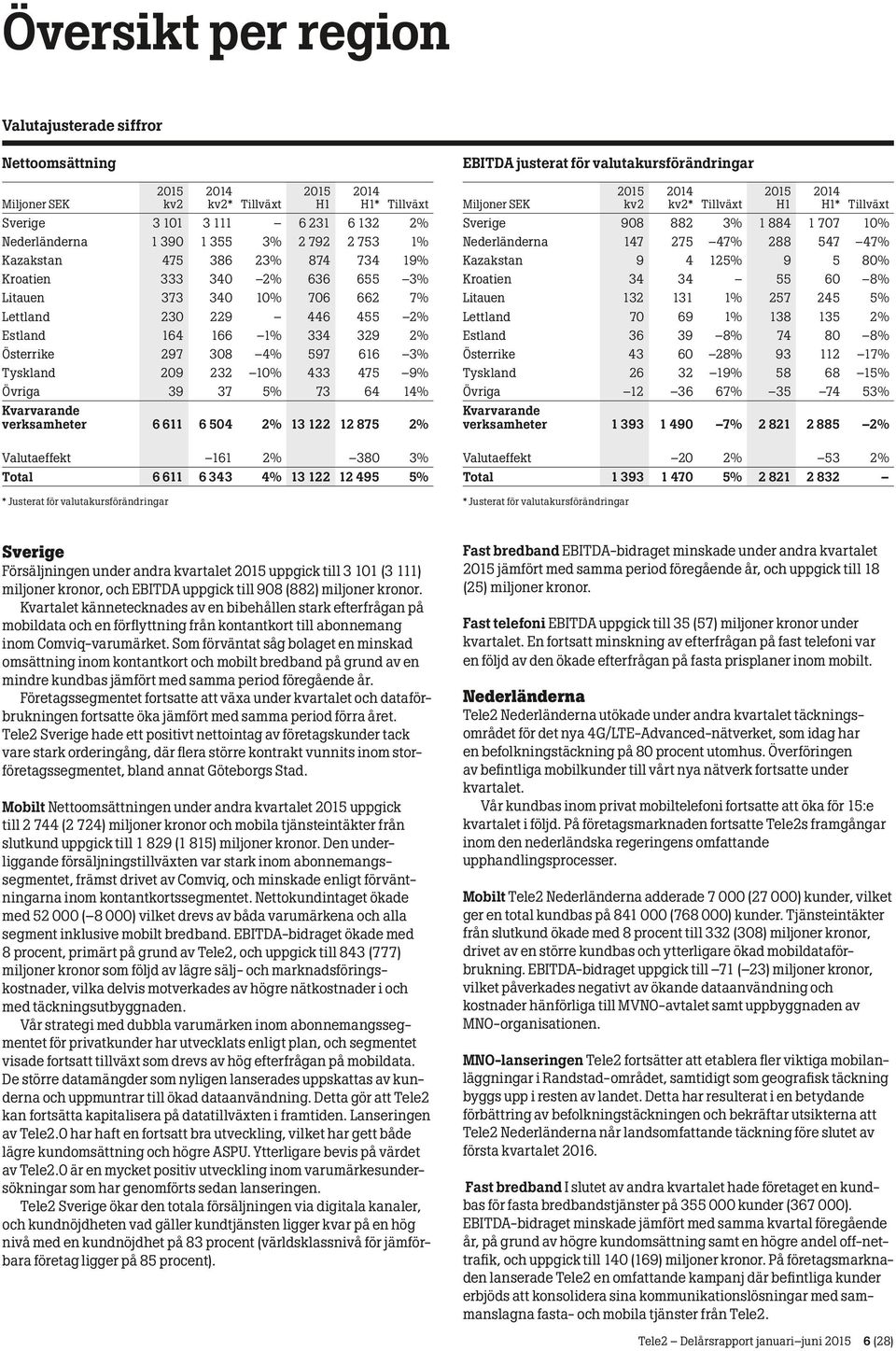 Översikt per region

Valutajusterade siffror

Nettoomsättning

| Miljoner SEK | 2015 kv2 | 2014 kv2* | Tillväxt | 2015 H1 | 2014 H1* | Tillväxt |
|---|---|---|---|---|---|---|
| Sverige | 3 101 | 3 111 | – | 6 231 | 6 132 | 2% |
| Nederländerna | 1 390 | 1 355 | 3% | 2 792 | 2 753 | 1% |
| Kazakstan | 475 | 386 | 23% | 874 | 734 | 19% |
| Kroatien | 333 | 340 | –2% | 636 | 655 | –3% |
| Litauen | 373 | 340 | 10% | 706 | 662 | 7% |
| Lettland | 230 | 229 | – | 446 | 455 | –2% |
| Estland | 164 | 166 | –1% | 334 | 329 | 2% |
| Österrike | 297 | 308 | –4% | 597 | 616 | –3% |
| Tyskland | 209 | 232 | –10% | 433 | 475 | –9% |
| Övriga | 39 | 37 | 5% | 73 | 64 | 14% |
| Kvarvarande verksamheter | 6 611 | 6 504 | 2% | 13 122 | 12 875 | 2% |
| Valutaeffekt | | –161 | 2% | | –380 | 3% |
| Total | 6 611 | 6 343 | 4% | 13 122 | 12 495 | 5% |

* Justerat för valutakursförändringar

EBITDA justerat för valutakursförändringar

| Miljoner SEK | 2015 kv2 | 2014 kv2* | Tillväxt | 2015 H1 | 2014 H1* | Tillväxt |
|---|---|---|---|---|---|---|
| Sverige | 908 | 882 | 3% | 1 884 | 1 707 | 10% |
| Nederländerna | 147 | 275 | –47% | 288 | 547 | –47% |
| Kazakstan | 9 | 4 | 125% | 9 | 5 | 80% |
| Kroatien | 34 | 34 | – | 55 | 60 | –8% |
| Litauen | 132 | 131 | 1% | 257 | 245 | 5% |
| Lettland | 70 | 69 | 1% | 138 | 135 | 2% |
| Estland | 36 | 39 | –8% | 74 | 80 | –8% |
| Österrike | 43 | 60 | –28% | 93 | 112 | –17% |
| Tyskland | 26 | 32 | –19% | 58 | 68 | –15% |
| Övriga | –12 | –36 | 67% | –35 | –74 | 53% |
| Kvarvarande verksamheter | 1 393 | 1 490 | –7% | 2 821 | 2 885 | –2% |
| Valutaeffekt | | –20 | 2% | | –53 | 2% |
| Total | 1 393 | 1 470 | 5% | 2 821 | 2 832 | – |

* Justerat för valutakursförändringar

Sverige
Försäljningen under andra kvartalet 2015 uppgick till 3 101 (3 111) miljoner kronor, och EBITDA uppgick till 908 (882) miljoner kronor.
Kvartalet kännetecknades av en bibehållen stark efterfrågan på mobildata och en förflyttning från kontantkort till abonnemang inom Comviq-varumärket. Som förväntat såg bolaget en minskad omsättning inom kontantkort och mobilt bredband på grund av en mindre kundbas jämfört med samma period föregående år.
Företagssegmentet fortsatte att växa under kvartalet och dataförbrukningen fortsatte öka jämfört med samma period förra året. Tele2 Sverige hade ett positivt nettointag av företagskunder tack vare stark orderingång, där flera större kontrakt vunnits inom storföretagssegmentet, bland annat Göteborgs Stad.

Mobilt Nettoomsättningen under andra kvartalet 2015 uppgick till 2 744 (2 724) miljoner kronor och mobila tjänsteintäkter från slutkund uppgick till 1 829 (1 815) miljoner kronor. Den underliggande försäljningstillväxten var stark inom abonnemangssegmentet, främst drivet av Comviq, och minskade enligt förväntningarna inom kontantkortssegmentet. Nettokundintaget ökade med 52 000 (–8 000) vilket drevs av båda varumärkena och alla segment inklusive mobilt bredband. EBITDA-bidraget ökade med 8 procent, primärt på grund av Tele2, och uppgick till 843 (777) miljoner kronor som följd av lägre sälj- och marknadsföringskostnader, vilka delvis motverkades av högre nätkostnader i och med täckningsutbyggnaden.
Vår strategi med dubbla varumärken inom abonnemangssegmentet för privatkunder har utvecklats enligt plan, och segmentet visade fortsatt tillväxt som drevs av hög efterfrågan på mobildata. De större datamängder som nyligen lanserades uppskattas av kunderna och uppmuntrar till ökad dataanvändning. Detta gör att Tele2 kan fortsätta kapitalisera på datatillväxten i framtiden. Lanseringen av Tele2.0 har haft en fortsatt bra utveckling, vilket har gett både lägre kundomsättning och högre ASPU. Ytterligare bevis på värdet av Tele2.0 är en mycket positiv utveckling inom varumärkesundersökningar som har genomförts sedan lanseringen.
Tele2 Sverige ökar den totala försäljningen via digitala kanaler, och kundnöjdheten vad gäller kundtjänsten ligger kvar på en hög nivå med en kundnöjdhet på 83 procent (världsklassnivå för jämförbara företag ligger på 85 procent).

Fast bredband EBITDA-bidraget minskade under andra kvartalet 2015 jämfört med samma period föregående år, och uppgick till 18 (25) miljoner kronor.

Fast telefoni EBITDA uppgick till 35 (57) miljoner kronor under kvartalet. En fortsatt minskning av efterfrågan på fast telefoni var en följd av den ökade efterfrågan på fasta prisplaner inom mobilt.

Nederländerna
Tele2 Nederländerna utökade under andra kvartalet täckningsområdet för det nya 4G/LTE-Advanced-nätverket, som idag har en befolkningstäckning på 80 procent utomhus. Överföringen av befintliga mobilkunder till vårt nya nätverk fortsatte under kvartalet.
Vår kundbas inom privat mobiltelefoni fortsatte att öka för 15:e kvartalet i följd. På företagsmarknaden fortsatte Tele2s framgångar inom den nederländska regeringens omfattande upphandlingsprocesser.

Mobilt Tele2 Nederländerna adderade 7 000 (27 000) kunder, vilket ger en total kundbas på 841 000 (768 000) kunder. Tjänsteintäkter från slutkund ökade med 8 procent till 332 (308) miljoner kronor, drivet av en större kundbas och ytterligare ökad mobildataförbrukning. EBITDA-bidraget uppgick till –71 (–23) miljoner kronor, vilket påverkades negativt av ökande dataanvändning och kostnader hänförliga till MVNO-avtalet samt uppbyggnaden av MNO-organisationen.

MNO-lanseringen Tele2 fortsätter att etablera fler viktiga mobilanläggningar i Randstad-området, samtidigt som geografisk täckning byggs upp i resten av landet. Detta har resulterat i en betydande förbättring av befolkningstäckningen och bekräftar utsikterna att Tele2 Nederländerna når landsomfattande täckning före slutet av första kvartalet 2016.

Fast bredband I slutet av andra kvartalet hade företaget en kundbas för fasta bredbandstjänster på 355 000 kunder (367 000). EBITDA-bidraget minskade jämfört med samma kvartal föregående år, på grund av högre kundomsättning samt en högre andel off-nettrafik, och uppgick till 140 (169) miljoner kronor. På företagsmarknaden lanserade Tele2 en omfattande kampanj där befintliga kunder erbjöds att konsolidera sina kommunikationslösningar med sammanslagna fasta- och mobila tjänster från Tele2.

Tele2 – Delårsrapport januari–juni 2015 6 (28)